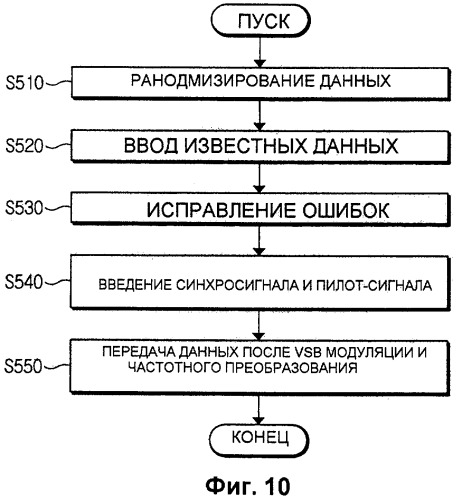 ПУСК

S510 РАНОДМИЗИРОВАНИЕ ДАННЫХ

S520 ВВОД ИЗВЕСТНЫХ ДАННЫХ

S530 ИСПРАВЛЕНИЕ ОШИБОК

S540 ВВЕДЕНИЕ СИНХРОСИГНАЛА И ПИЛОТ-СИГНАЛА

S550 ПЕРЕДАЧА ДАННЫХ ПОСЛЕ VSB МОДУЛЯЦИИ И ЧАСТОТНОГО ПРЕОБРАЗОВАНИЯ

КОНЕЦ

Фиг. 10